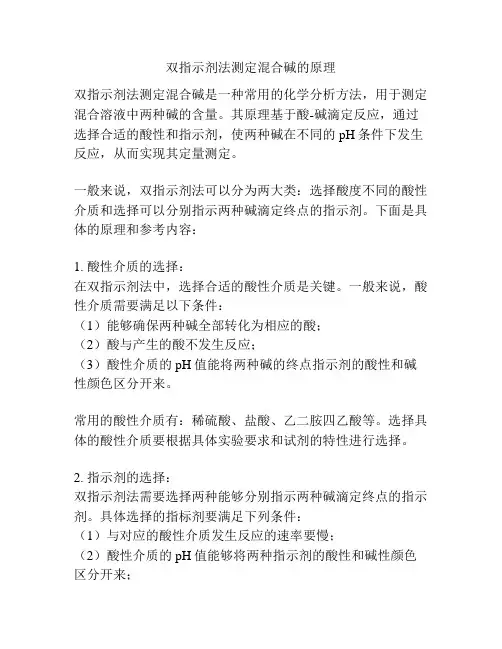 双指示剂法测定混合碱的原理

双指示剂法测定混合碱是一种常用的化学分析方法，用于测定混合溶液中两种碱的含量。其原理基于酸-碱滴定反应，通过选择合适的酸性和指示剂，使两种碱在不同的 pH 条件下发生反应，从而实现其定量测定。

一般来说，双指示剂法可以分为两大类：选择酸度不同的酸性介质和选择可以分别指示两种碱滴定终点的指示剂。下面是具体的原理和参考内容：

1. 酸性介质的选择：
在双指示剂法中，选择合适的酸性介质是关键。一般来说，酸性介质需要满足以下条件：
（1）能够确保两种碱全部转化为相应的酸；
（2）酸与产生的酸不发生反应；
（3）酸性介质的 pH 值能将两种碱的终点指示剂的酸性和碱性颜色区分开来。

常用的酸性介质有：稀硫酸、盐酸、乙二胺四乙酸等。选择具体的酸性介质要根据具体实验要求和试剂的特性进行选择。

2. 指示剂的选择：
双指示剂法需要选择两种能够分别指示两种碱滴定终点的指示剂。具体选择的指标剂要满足下列条件：
（1）与对应的酸性介质发生反应的速率要慢；
（2）酸性介质的 pH 值能够将两种指示剂的酸性和碱性颜色区分开来；